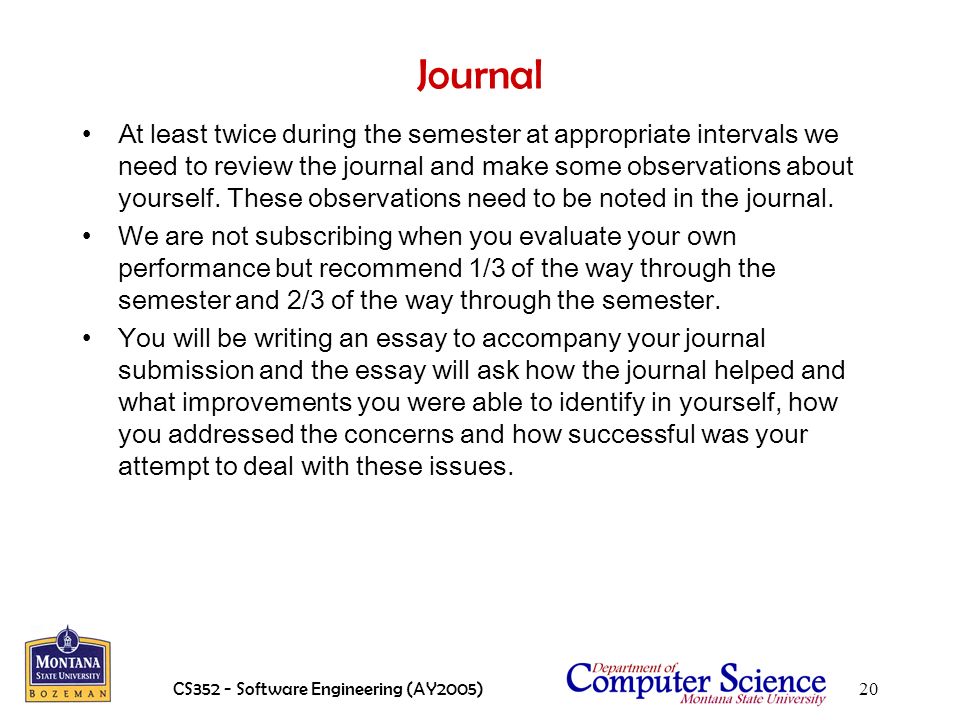 Journal

• At least twice during the semester at appropriate intervals we need to review the journal and make some observations about yourself. These observations need to be noted in the journal.

• We are not subscribing when you evaluate your own performance but recommend 1/3 of the way through the semester and 2/3 of the way through the semester.

• You will be writing an essay to accompany your journal submission and the essay will ask how the journal helped and what improvements you were able to identify in yourself, how you addressed the concerns and how successful was your attempt to deal with these issues.

MONTANA STATE UNIVERSITY BOZEMAN

CS352 - Software Engineering (AY2005)

Department of Computer Science Montana State University

20